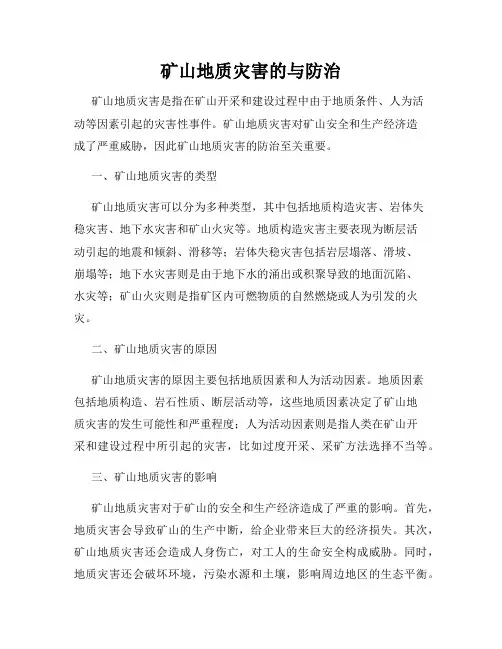 矿山地质灾害的与防治

矿山地质灾害是指在矿山开采和建设过程中由于地质条件、人为活动等因素引起的灾害性事件。矿山地质灾害对矿山安全和生产经济造成了严重威胁，因此矿山地质灾害的防治至关重要。

一、矿山地质灾害的类型

矿山地质灾害可以分为多种类型，其中包括地质构造灾害、岩体失稳灾害、地下水灾害和矿山火灾等。地质构造灾害主要表现为断层活动引起的地震和倾斜、滑移等；岩体失稳灾害包括岩层塌落、滑坡、崩塌等；地下水灾害则是由于地下水的涌出或积聚导致的地面沉陷、水灾等；矿山火灾则是指矿区内可燃物质的自然燃烧或人为引发的火灾。

二、矿山地质灾害的原因

矿山地质灾害的原因主要包括地质因素和人为活动因素。地质因素包括地质构造、岩石性质、断层活动等，这些地质因素决定了矿山地质灾害的发生可能性和严重程度；人为活动因素则是指人类在矿山开采和建设过程中所引起的灾害，比如过度开采、采矿方法选择不当等。

三、矿山地质灾害的影响

矿山地质灾害对于矿山的安全和生产经济造成了严重的影响。首先，地质灾害会导致矿山的生产中断，给企业带来巨大的经济损失。其次，矿山地质灾害还会造成人身伤亡，对工人的生命安全构成威胁。同时，地质灾害还会破坏环境，污染水源和土壤，影响周边地区的生态平衡。